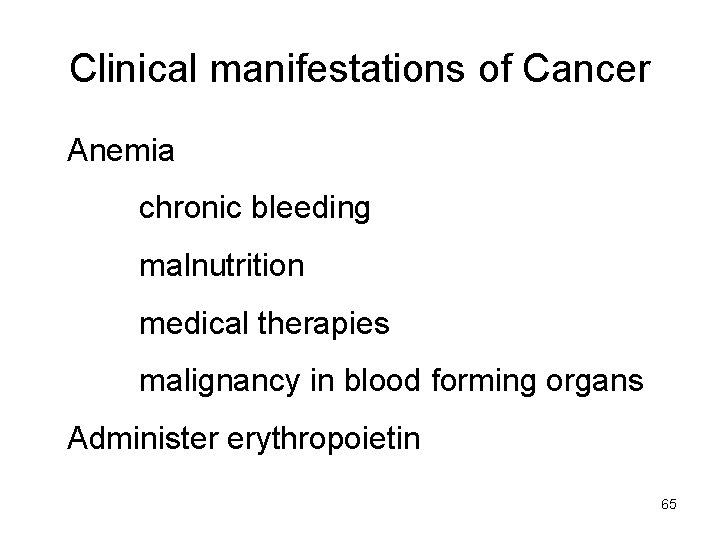 Clinical manifestations of Cancer

Anemia

chronic bleeding

malnutrition

medical therapies

malignancy in blood forming organs

Administer erythropoietin

65